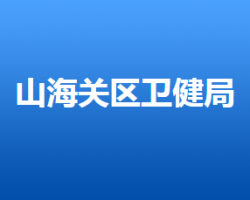 山海关区卫健局